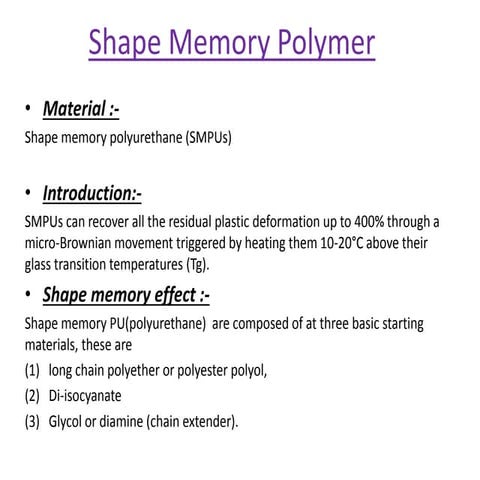 Shape Memory Polymer

• Material :-

Shape memory polyurethane (SMPUs)

• Introduction:-

SMPUs can recover all the residual plastic deformation up to 400% through a micro-Brownian movement triggered by heating them 10-20°C above their glass transition temperatures (Tg).

• Shape memory effect :-

Shape memory PU(polyurethane) are composed of at three basic starting materials, these are

(1) long chain polyether or polyester polyol,

(2) Di-isocyanate

(3) Glycol or diamine (chain extender).